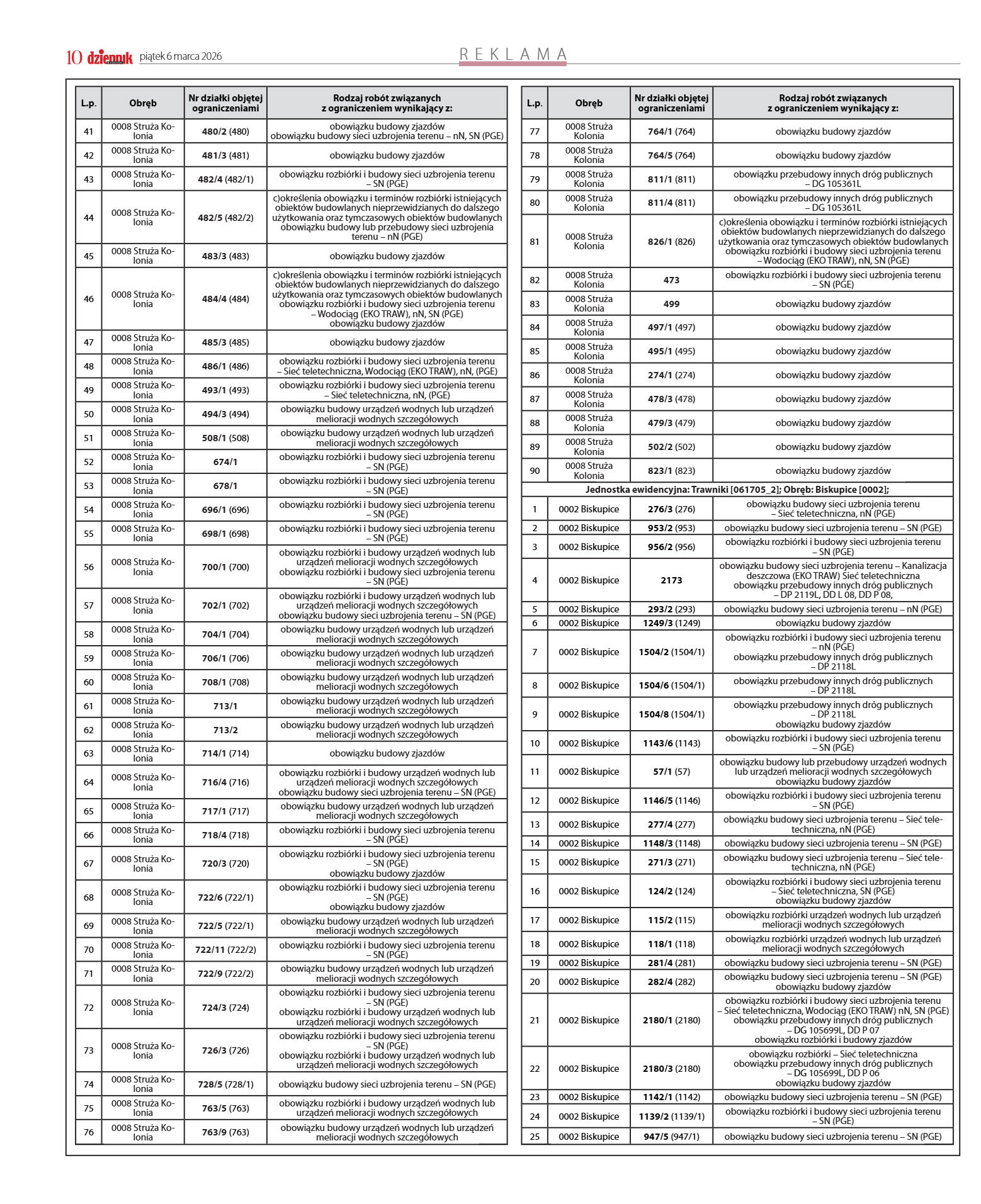 10 dziennik piątek 6 marca 2026 REKLAMA

| L.p. | Obręb | Nr działki objętej ograniczeniami | Rodzaj robót związanych z ograniczeniem wynikający z: |
|---|---|---|---|
| 41 | 0008 Struża Kolonia | 480/2 (480) | obowiązku budowy zjazdów obowiązku budowy sieci uzbrojenia terenu – nN, SN (PGE) |
| 42 | 0008 Struża Kolonia | 481/3 (481) | obowiązku budowy zjazdów |
| 43 | 0008 Struża Kolonia | 482/4 (482/1) | obowiązku rozbiórki i budowy sieci uzbrojenia terenu – SN (PGE) |
| 44 | 0008 Struża Kolonia | 482/5 (482/2) | c)określenia obowiązku i terminów rozbiórki istniejących obiektów budowlanych nieprzewidzianych do dalszego użytkowania oraz tymczasowych obiektów budowlanych obowiązku budowy lub przebudowy sieci uzbrojenia terenu – nN (PGE) |
| 45 | 0008 Struża Kolonia | 483/3 (483) | obowiązku budowy zjazdów |
| 46 | 0008 Struża Kolonia | 484/4 (484) | c)określenia obowiązku i terminów rozbiórki istniejących obiektów budowlanych nieprzewidzianych do dalszego użytkowania oraz tymczasowych obiektów budowlanych obowiązku rozbiórki i budowy sieci uzbrojenia terenu – Wodociąg (EKO TRAW), nN, SN (PGE) obowiązku budowy zjazdów |
| 47 | 0008 Struża Kolonia | 485/3 (485) | obowiązku budowy zjazdów |
| 48 | 0008 Struża Kolonia | 486/1 (486) | obowiązku rozbiórki i budowy sieci uzbrojenia terenu – Sieć teletechniczna, Wodociąg (EKO TRAW), nN, (PGE) |
| 49 | 0008 Struża Kolonia | 493/1 (493) | obowiązku rozbiórki i budowy sieci uzbrojenia terenu – Sieć teletechniczna, nN, (PGE) |
| 50 | 0008 Struża Kolonia | 494/3 (494) | obowiązku budowy urządzeń wodnych lub urządzeń melioracji wodnych szczegółowych |
| 51 | 0008 Struża Kolonia | 508/1 (508) | obowiązku budowy urządzeń wodnych lub urządzeń melioracji wodnych szczegółowych |
| 52 | 0008 Struża Kolonia | 674/1 | obowiązku rozbiórki i budowy sieci uzbrojenia terenu – SN (PGE) |
| 53 | 0008 Struża Kolonia | 678/1 | obowiązku rozbiórki i budowy sieci uzbrojenia terenu – SN (PGE) |
| 54 | 0008 Struża Kolonia | 696/1 (696) | obowiązku rozbiórki i budowy sieci uzbrojenia terenu – SN (PGE) |
| 55 | 0008 Struża Kolonia | 698/1 (698) | obowiązku rozbiórki i budowy sieci uzbrojenia terenu – SN (PGE) |
| 56 | 0008 Struża Kolonia | 700/1 (700) | obowiązku rozbiórki i budowy urządzeń wodnych lub urządzeń melioracji wodnych szczegółowych obowiązku rozbiórki i budowy sieci uzbrojenia terenu – SN (PGE) |
| 57 | 0008 Struża Kolonia | 702/1 (702) | obowiązku rozbiórki i budowy urządzeń wodnych lub urządzeń melioracji wodnych szczegółowych obowiązku budowy sieci uzbrojenia terenu – SN (PGE) |
| 58 | 0008 Struża Kolonia | 704/1 (704) | obowiązku budowy urządzeń wodnych lub urządzeń melioracji wodnych szczegółowych |
| 59 | 0008 Struża Kolonia | 706/1 (706) | obowiązku budowy urządzeń wodnych lub urządzeń melioracji wodnych szczegółowych |
| 60 | 0008 Struża Kolonia | 708/1 (708) | obowiązku budowy urządzeń wodnych lub urządzeń melioracji wodnych szczegółowych |
| 61 | 0008 Struża Kolonia | 713/1 | obowiązku budowy urządzeń wodnych lub urządzeń melioracji wodnych szczegółowych |
| 62 | 0008 Struża Kolonia | 713/2 | obowiązku budowy urządzeń wodnych lub urządzeń melioracji wodnych szczegółowych |
| 63 | 0008 Struża Kolonia | 714/1 (714) | obowiązku budowy zjazdów |
| 64 | 0008 Struża Kolonia | 716/4 (716) | obowiązku rozbiórki i budowy urządzeń wodnych lub urządzeń melioracji wodnych szczegółowych obowiązku budowy sieci uzbrojenia terenu – SN (PGE) |
| 65 | 0008 Struża Kolonia | 717/1 (717) | obowiązku budowy urządzeń wodnych lub urządzeń melioracji wodnych szczegółowych |
| 66 | 0008 Struża Kolonia | 718/4 (718) | obowiązku rozbiórki i budowy sieci uzbrojenia terenu – SN (PGE) |
| 67 | 0008 Struża Kolonia | 720/3 (720) | obowiązku rozbiórki i budowy sieci uzbrojenia terenu – SN (PGE) obowiązku budowy zjazdów |
| 68 | 0008 Struża Kolonia | 722/6 (722/1) | obowiązku rozbiórki i budowy sieci uzbrojenia terenu – SN (PGE) obowiązku budowy zjazdów |
| 69 | 0008 Struża Kolonia | 722/5 (722/1) | obowiązku budowy urządzeń wodnych lub urządzeń melioracji wodnych szczegółowych |
| 70 | 0008 Struża Kolonia | 722/11 (722/2) | obowiązku rozbiórki i budowy sieci uzbrojenia terenu – SN (PGE) |
| 71 | 0008 Struża Kolonia | 722/9 (722/2) | obowiązku budowy urządzeń wodnych lub urządzeń melioracji wodnych szczegółowych |
| 72 | 0008 Struża Kolonia | 724/3 (724) | obowiązku rozbiórki i budowy sieci uzbrojenia terenu – SN (PGE) obowiązku rozbiórki i budowy urządzeń wodnych lub urządzeń melioracji wodnych szczegółowych |
| 73 | 0008 Struża Kolonia | 726/3 (726) | obowiązku rozbiórki i budowy sieci uzbrojenia terenu – SN (PGE) obowiązku rozbiórki i budowy urządzeń wodnych lub urządzeń melioracji wodnych szczegółowych |
| 74 | 0008 Struża Kolonia | 728/5 (728/1) | obowiązku budowy sieci uzbrojenia terenu – SN (PGE) |
| 75 | 0008 Struża Kolonia | 763/5 (763) | obowiązku rozbiórki i budowy urządzeń wodnych lub urządzeń melioracji wodnych szczegółowych |
| 76 | 0008 Struża Kolonia | 763/9 (763) | obowiązku budowy urządzeń wodnych lub urządzeń melioracji wodnych szczegółowych |

| L.p. | Obręb | Nr działki objętej ograniczeniami | Rodzaj robót związanych z ograniczeniem wynikający z: |
|---|---|---|---|
| 77 | 0008 Struża Kolonia | 764/1 (764) | obowiązku budowy zjazdów |
| 78 | 0008 Struża Kolonia | 764/5 (764) | obowiązku budowy zjazdów |
| 79 | 0008 Struża Kolonia | 811/1 (811) | obowiązku przebudowy innych dróg publicznych – DG 105361L |
| 80 | 0008 Struża Kolonia | 811/4 (811) | obowiązku przebudowy innych dróg publicznych – DG 105361L |
| 81 | 0008 Struża Kolonia | 826/1 (826) | c)określenia obowiązku i terminów rozbiórki istniejących obiektów budowlanych nieprzewidzianych do dalszego użytkowania oraz tymczasowych obiektów budowlanych obowiązku rozbiórki i budowy sieci uzbrojenia terenu – Wodociąg (EKO TRAW), nN, SN (PGE) |
| 82 | 0008 Struża Kolonia | 473 | obowiązku rozbiórki i budowy sieci uzbrojenia terenu – SN (PGE) |
| 83 | 0008 Struża Kolonia | 499 | obowiązku budowy zjazdów |
| 84 | 0008 Struża Kolonia | 497/1 (497) | obowiązku budowy zjazdów |
| 85 | 0008 Struża Kolonia | 495/1 (495) | obowiązku budowy zjazdów |
| 86 | 0008 Struża Kolonia | 274/1 (274) | obowiązku budowy zjazdów |
| 87 | 0008 Struża Kolonia | 478/3 (478) | obowiązku budowy zjazdów |
| 88 | 0008 Struża Kolonia | 479/3 (479) | obowiązku budowy zjazdów |
| 89 | 0008 Struża Kolonia | 502/2 (502) | obowiązku budowy zjazdów |
| 90 | 0008 Struża Kolonia | 823/1 (823) | obowiązku budowy zjazdów |
| Jednostka ewidencyjna: Trawniki [061705_2]; Obręb: Biskupice [0002]; | | | |
| 1 | 0002 Biskupice | 276/3 (276) | obowiązku budowy sieci uzbrojenia terenu – Sieć teletechniczna, nN (PGE) |
| 2 | 0002 Biskupice | 953/2 (953) | obowiązku budowy sieci uzbrojenia terenu – SN (PGE) |
| 3 | 0002 Biskupice | 956/2 (956) | obowiązku rozbiórki i budowy sieci uzbrojenia terenu – SN (PGE) |
| 4 | 0002 Biskupice | 2173 | obowiązku budowy sieci uzbrojenia terenu – Kanalizacja deszczowa (EKO TRAW) Sieć teletechniczna obowiązku przebudowy innych dróg publicznych – DP 2119L, DD L 08, DD P 08, |
| 5 | 0002 Biskupice | 293/2 (293) | obowiązku budowy sieci uzbrojenia terenu – nN (PGE) |
| 6 | 0002 Biskupice | 1249/3 (1249) | obowiązku budowy zjazdów |
| 7 | 0002 Biskupice | 1504/2 (1504/1) | obowiązku rozbiórki i budowy sieci uzbrojenia terenu – nN (PGE) obowiązku przebudowy innych dróg publicznych – DP 2118L |
| 8 | 0002 Biskupice | 1504/6 (1504/1) | obowiązku przebudowy innych dróg publicznych – DP 2118L |
| 9 | 0002 Biskupice | 1504/8 (1504/1) | obowiązku przebudowy innych dróg publicznych – DP 2118L obowiązku budowy zjazdów |
| 10 | 0002 Biskupice | 1143/6 (1143) | obowiązku rozbiórki i budowy sieci uzbrojenia terenu – SN (PGE) |
| 11 | 0002 Biskupice | 57/1 (57) | obowiązku budowy lub przebudowy urządzeń wodnych lub urządzeń melioracji wodnych szczegółowych obowiązku budowy zjazdów |
| 12 | 0002 Biskupice | 1146/5 (1146) | obowiązku rozbiórki i budowy sieci uzbrojenia terenu – SN (PGE) |
| 13 | 0002 Biskupice | 277/4 (277) | obowiązku budowy sieci uzbrojenia terenu – Sieć teletechniczna, nN (PGE) |
| 14 | 0002 Biskupice | 1148/3 (1148) | obowiązku budowy sieci uzbrojenia terenu – SN (PGE) |
| 15 | 0002 Biskupice | 271/3 (271) | obowiązku budowy sieci uzbrojenia terenu – Sieć teletechniczna, nN (PGE) |
| 16 | 0002 Biskupice | 124/2 (124) | obowiązku rozbiórki i budowy sieci uzbrojenia terenu – Sieć teletechniczna, SN (PGE) obowiązku budowy zjazdów |
| 17 | 0002 Biskupice | 115/2 (115) | obowiązku rozbiórki urządzeń wodnych lub urządzeń melioracji wodnych szczegółowych |
| 18 | 0002 Biskupice | 118/1 (118) | obowiązku rozbiórki urządzeń wodnych lub urządzeń melioracji wodnych szczegółowych |
| 19 | 0002 Biskupice | 281/4 (281) | obowiązku budowy sieci uzbrojenia terenu – SN (PGE) |
| 20 | 0002 Biskupice | 282/4 (282) | obowiązku budowy sieci uzbrojenia terenu – SN (PGE) obowiązku budowy zjazdów |
| 21 | 0002 Biskupice | 2180/1 (2180) | obowiązku rozbiórki i budowy sieci uzbrojenia terenu – Sieć teletechniczna, Wodociąg (EKO TRAW) nN, SN (PGE) obowiązku przebudowy innych dróg publicznych – DG 105699L, DD P 07 obowiązku rozbiórki i budowy zjazdów |
| 22 | 0002 Biskupice | 2180/3 (2180) | obowiązku rozbiórki – Sieć teletechniczna obowiązku przebudowy innych dróg publicznych – DG 105699L, DD P 06 obowiązku budowy zjazdów |
| 23 | 0002 Biskupice | 1142/1 (1142) | obowiązku budowy sieci uzbrojenia terenu – SN (PGE) |
| 24 | 0002 Biskupice | 1139/2 (1139/1) | obowiązku rozbiórki i budowy sieci uzbrojenia terenu – SN (PGE) |
| 25 | 0002 Biskupice | 947/5 (947/1) | obowiązku budowy sieci uzbrojenia terenu – SN (PGE) |